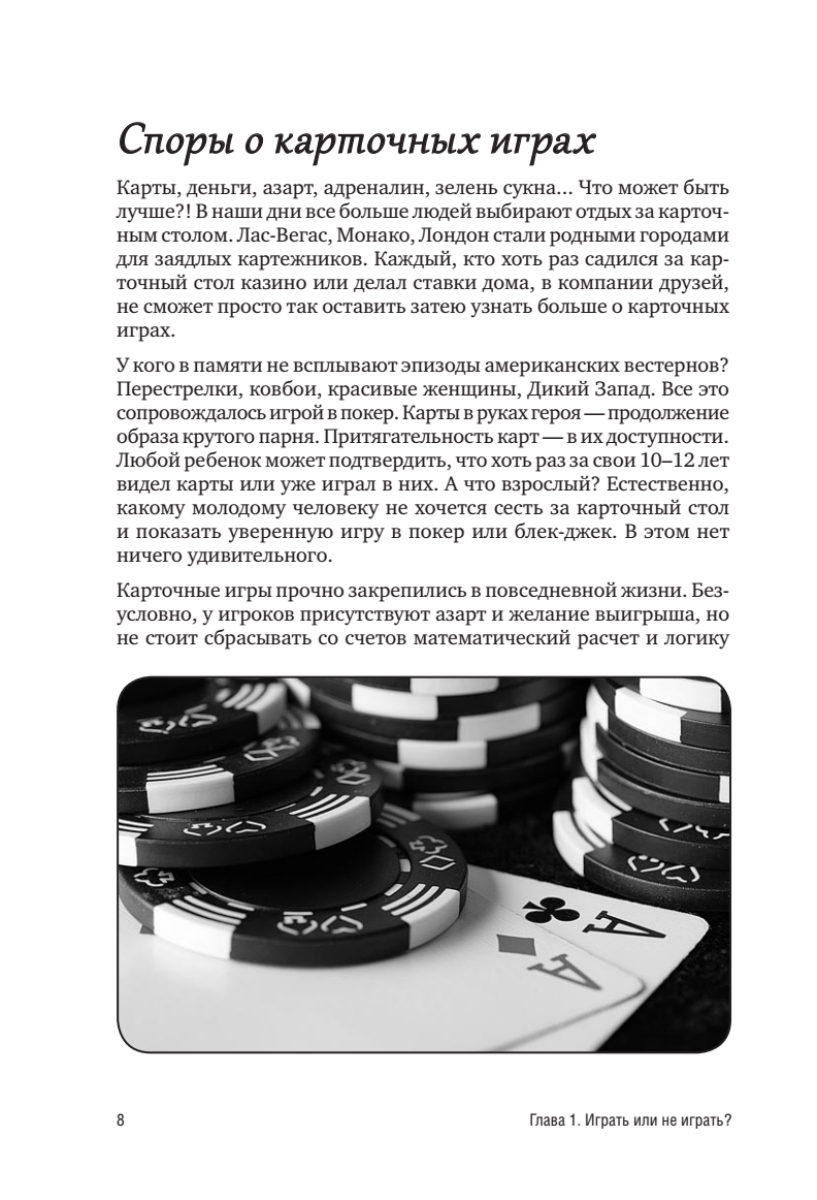 Споры о карточных играх

Карты, деньги, азарт, адреналин, зелень сукна... Что может быть лучше?! В наши дни все больше людей выбирают отдых за карточным столом. Лас-Вегас, Монако, Лондон стали родными городами для заядлых картежников. Каждый, кто хоть раз садился за карточный стол казино или делал ставки дома, в компании друзей, не сможет просто так оставить затею узнать больше о карточных играх.

У кого в памяти не всплывают эпизоды американских вестернов? Перестрелки, ковбои, красивые женщины, Дикий Запад. Все это сопровождалось игрой в покер. Карты в руках героя — продолжение образа крутого парня. Притягательность карт — в их доступности. Любой ребенок может подтвердить, что хоть раз за свои 10–12 лет видел карты или уже играл в них. А что взрослый? Естественно, какому молодому человеку не хочется сесть за карточный стол и показать уверенную игру в покер или блек-джек. В этом нет ничего удивительного.

Карточные игры прочно закрепились в повседневной жизни. Безусловно, у игроков присутствуют азарт и желание выигрыша, но не стоит сбрасывать со счетов математический расчет и логику

A

A

8

Глава 1. Играть или не играть?